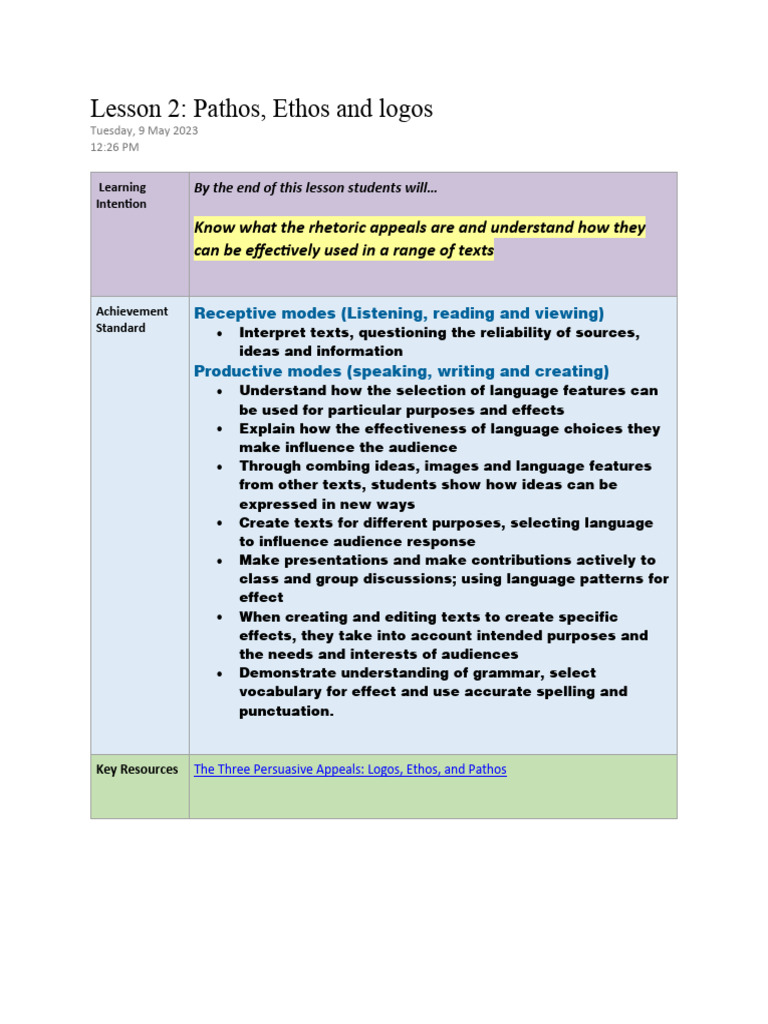 Lesson 2: Pathos, Ethos and logos
Tuesday, 9 May 2023
12:26 PM

| Learning Intention | By the end of this lesson students will… Know what the rhetoric appeals are and understand how they can be effectively used in a range of texts |
|---|---|
| Achievement Standard | Receptive modes (Listening, reading and viewing) • Interpret texts, questioning the reliability of sources, ideas and information Productive modes (speaking, writing and creating) • Understand how the selection of language features can be used for particular purposes and effects • Explain how the effectiveness of language choices they make influence the audience • Through combing ideas, images and language features from other texts, students show how ideas can be expressed in new ways • Create texts for different purposes, selecting language to influence audience response • Make presentations and make contributions actively to class and group discussions; using language patterns for effect • When creating and editing texts to create specific effects, they take into account intended purposes and the needs and interests of audiences • Demonstrate understanding of grammar, select vocabulary for effect and use accurate spelling and punctuation. |
| Key Resources | The Three Persuasive Appeals: Logos, Ethos, and Pathos |